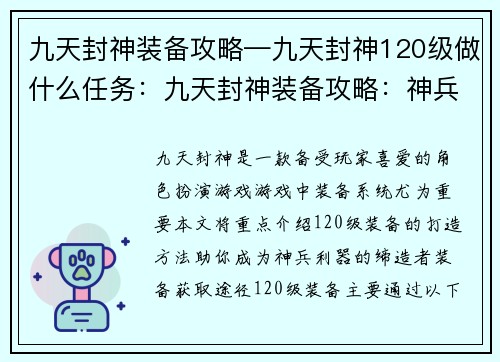 九天封神装备攻略—九天封神120级做什么任务：九天封神装备攻略：神兵

九天封神是一款备受玩家喜爱的角色扮演游戏游戏中装备系统尤为重要本文将重点介绍120级装备的打造方法助你成为神兵利器的缔造者装备获取途径120级装备主要通过以下